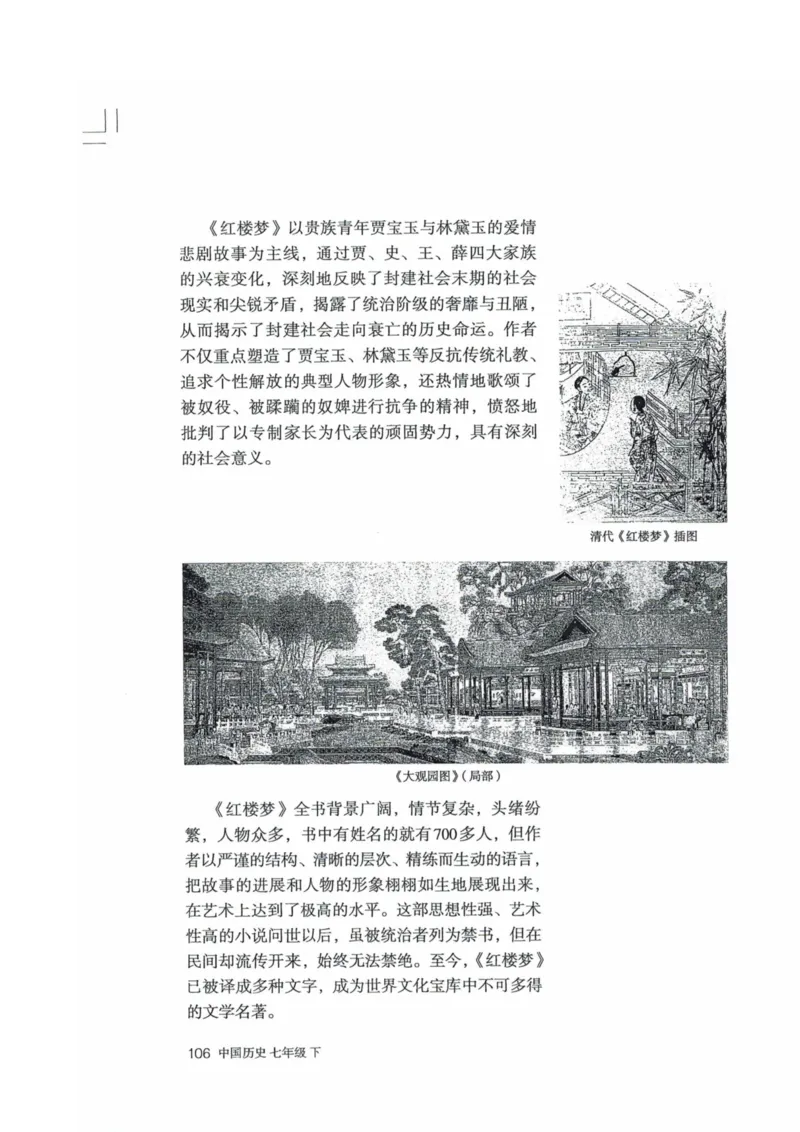 《红楼梦》以贵族青年贾宝玉与林黛玉的爱情悲剧故事为主线，通过贾、史、王、薛四大家族的兴衰变化，深刻地反映了封建社会末期的社会现实和尖锐矛盾，揭露了统治阶级的奢靡与丑陋，从而揭示了封建社会走向衰亡的历史命运。作者不仅重点塑造了贾宝玉、林黛玉等反抗传统礼教、追求个性解放的典型人物形象，还热情地歌颂了被奴役、被蹂躏的奴婢进行抗争的精神，愤怒地批判了以专制家长为代表的顽固势力，具有深刻的社会意义。

清代《红楼梦》插图

《大观园图》（局部）

《红楼梦》全书背景广阔，情节复杂，头绪纷繁，人物众多，书中有姓名的就有700多人，但作者以严谨的结构、清晰的层次、精练而生动的语言，把故事的进展和人物的形象栩栩如生地展现出来，在艺术上达到了极高的水平。这部思想性强、艺术性高的小说问世以后，虽被统治者列为禁书，但在民间却流传开来，始终无法禁绝。至今，《红楼梦》已被译成多种文字，成为世界文化宝库中不可多得的文学名著。

106 中国历史 七年级 下